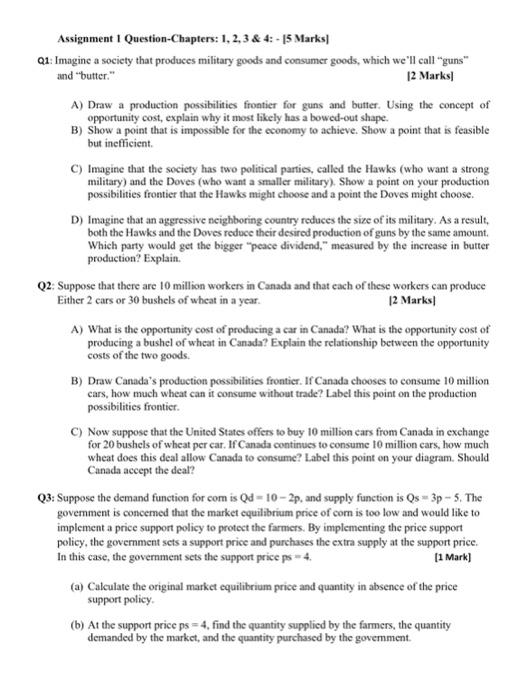 Assignment 1 Question-Chapters: 1, 2, 3 & 4: - [5 Marks]

Q1: Imagine a society that produces military goods and consumer goods, which we'll call "guns" and "butter." [2 Marks]

A) Draw a production possibilities frontier for guns and butter. Using the concept of opportunity cost, explain why it most likely has a bowed-out shape.
B) Show a point that is impossible for the economy to achieve. Show a point that is feasible but inefficient.

C) Imagine that the society has two political parties, called the Hawks (who want a strong military) and the Doves (who want a smaller military). Show a point on your production possibilities frontier that the Hawks might choose and a point the Doves might choose.

D) Imagine that an aggressive neighboring country reduces the size of its military. As a result, both the Hawks and the Doves reduce their desired production of guns by the same amount. Which party would get the bigger "peace dividend," measured by the increase in butter production? Explain.

Q2: Suppose that there are 10 million workers in Canada and that each of these workers can produce Either 2 cars or 30 bushels of wheat in a year. [2 Marks]

A) What is the opportunity cost of producing a car in Canada? What is the opportunity cost of producing a bushel of wheat in Canada? Explain the relationship between the opportunity costs of the two goods.

B) Draw Canada's production possibilities frontier. If Canada chooses to consume 10 million cars, how much wheat can it consume without trade? Label this point on the production possibilities frontier.

C) Now suppose that the United States offers to buy 10 million cars from Canada in exchange for 20 bushels of wheat per car. If Canada continues to consume 10 million cars, how much wheat does this deal allow Canada to consume? Label this point on your diagram. Should Canada accept the deal?

Q3: Suppose the demand function for corn is Qd = 10 − 2p, and supply function is Qs = 3p − 5. The government is concerned that the market equilibrium price of corn is too low and would like to implement a price support policy to protect the farmers. By implementing the price support policy, the government sets a support price and purchases the extra supply at the support price. In this case, the government sets the support price ps = 4. [1 Mark]

(a) Calculate the original market equilibrium price and quantity in absence of the price support policy.

(b) At the support price ps = 4, find the quantity supplied by the farmers, the quantity demanded by the market, and the quantity purchased by the government.